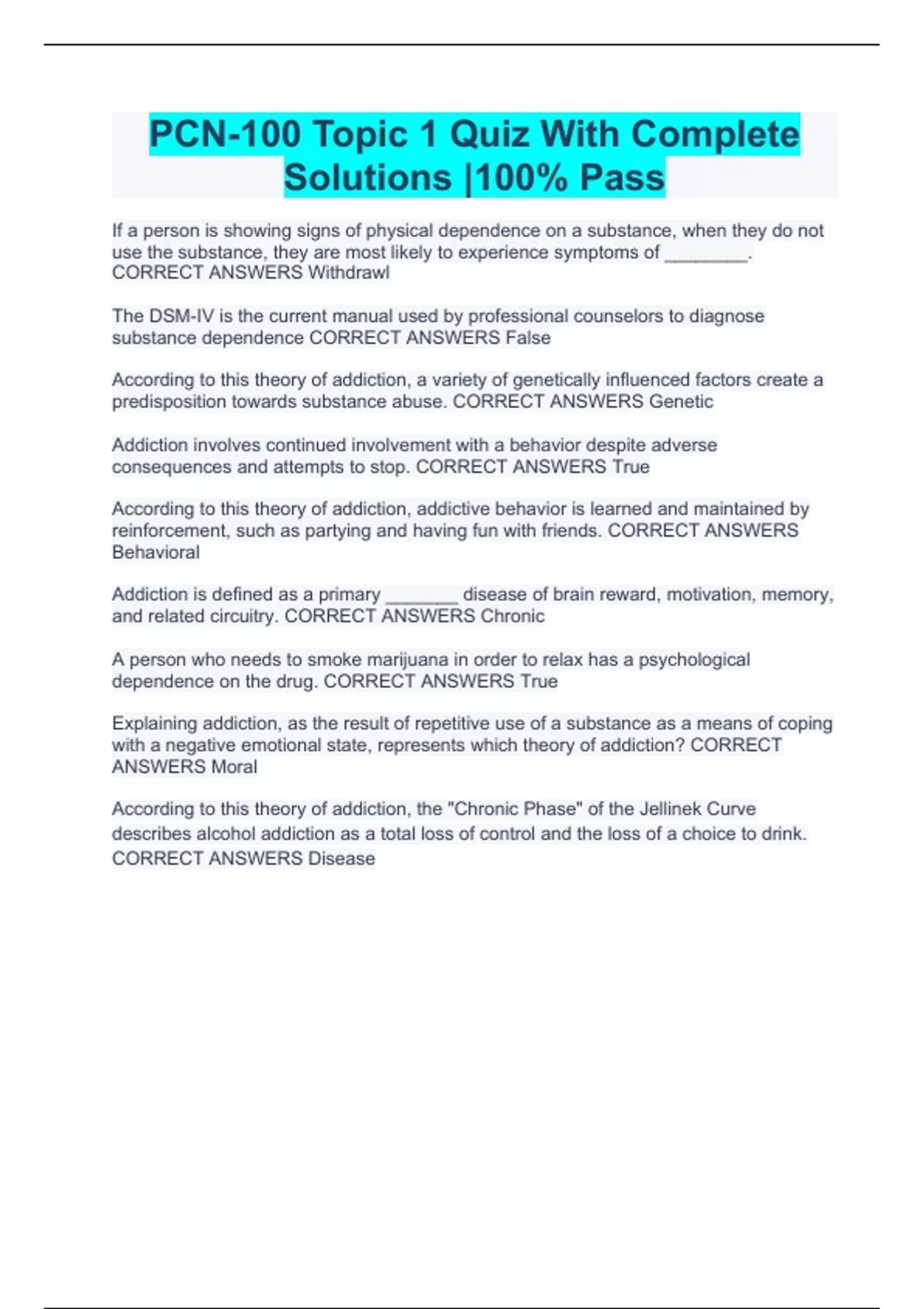 PCN-100 Topic 1 Quiz With Complete Solutions |100% Pass

If a person is showing signs of physical dependence on a substance, when they do not use the substance, they are most likely to experience symptoms of ________. CORRECT ANSWERS Withdrawl

The DSM-IV is the current manual used by professional counselors to diagnose substance dependence CORRECT ANSWERS False

According to this theory of addiction, a variety of genetically influenced factors create a predisposition towards substance abuse. CORRECT ANSWERS Genetic

Addiction involves continued involvement with a behavior despite adverse consequences and attempts to stop. CORRECT ANSWERS True

According to this theory of addiction, addictive behavior is learned and maintained by reinforcement, such as partying and having fun with friends. CORRECT ANSWERS Behavioral

Addiction is defined as a primary _______ disease of brain reward, motivation, memory, and related circuitry. CORRECT ANSWERS Chronic

A person who needs to smoke marijuana in order to relax has a psychological dependence on the drug. CORRECT ANSWERS True

Explaining addiction, as the result of repetitive use of a substance as a means of coping with a negative emotional state, represents which theory of addiction? CORRECT ANSWERS Moral

According to this theory of addiction, the "Chronic Phase" of the Jellinek Curve describes alcohol addiction as a total loss of control and the loss of a choice to drink. CORRECT ANSWERS Disease